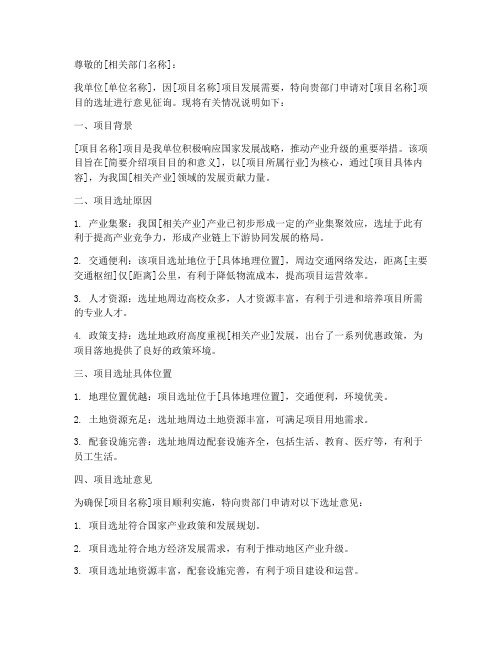 尊敬的[相关部门名称]：

我单位[单位名称]，因[项目名称]项目发展需要，特向贵部门申请对[项目名称]项目的选址进行意见征询。现将有关情况说明如下：

一、项目背景

[项目名称]项目是我单位积极响应国家发展战略，推动产业升级的重要举措。该项目旨在[简要介绍项目目的和意义]，以[项目所属行业]为核心，通过[项目具体内容]，为我国[相关产业]领域的发展贡献力量。

二、项目选址原因

1. 产业集聚：我国[相关产业]产业已初步形成一定的产业集聚效应，选址于此有利于提高产业竞争力，形成产业链上下游协同发展的格局。

2. 交通便利：该项目选址地位于[具体地理位置]，周边交通网络发达，距离[主要交通枢纽]仅[距离]公里，有利于降低物流成本，提高项目运营效率。

3. 人才资源：选址地周边高校众多，人才资源丰富，有利于引进和培养项目所需的专业人才。

4. 政策支持：选址地政府高度重视[相关产业]发展，出台了一系列优惠政策，为项目落地提供了良好的政策环境。

三、项目选址具体位置

1. 地理位置优越：项目选址位于[具体地理位置]，交通便利，环境优美。

2. 土地资源充足：选址地周边土地资源丰富，可满足项目用地需求。

3. 配套设施完善：选址地周边配套设施齐全，包括生活、教育、医疗等，有利于员工生活。

四、项目选址意见

为确保[项目名称]项目顺利实施，特向贵部门申请对以下选址意见：

1. 项目选址符合国家产业政策和发展规划。

2. 项目选址符合地方经济发展需求，有利于推动地区产业升级。

3. 项目选址地资源丰富，配套设施完善，有利于项目建设和运营。